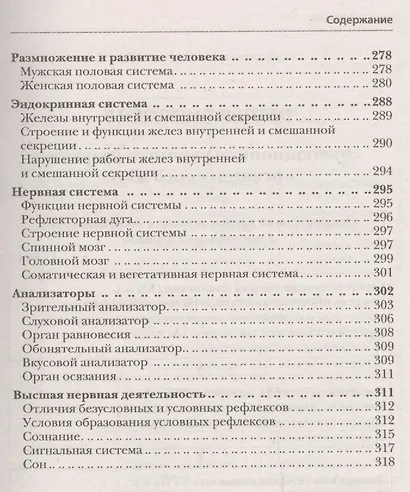 Содержание

Размножение и развитие человека 278
Мужская половая система 278
Женская половая система 280

Эндокринная система 288
Железы внутренней и смешанной секреции 289
Строение и функции желез внутренней и смешанной секреции 290
Нарушение работы желез внутренней и смешанной секреции 294

Нервная система 295
Функции нервной системы 295
Рефлекторная дуга 296
Строение нервной системы 297
Спинной мозг 297
Головной мозг 299
Соматическая и вегетативная нервная система 301

Анализаторы 302
Зрительный анализатор 303
Слуховой анализатор 306
Орган равновесия 308
Обонятельный анализатор 309
Вкусовой анализатор 309
Орган осязания 311

Высшая нервная деятельность 311
Отличия безусловных и условных рефлексов 312
Условия образования условных рефлексов 312
Сознание 315
Сигнальная система 317
Сон 318